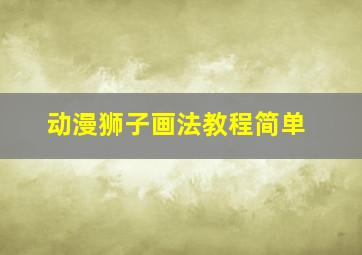 动漫狮子画法教程简单